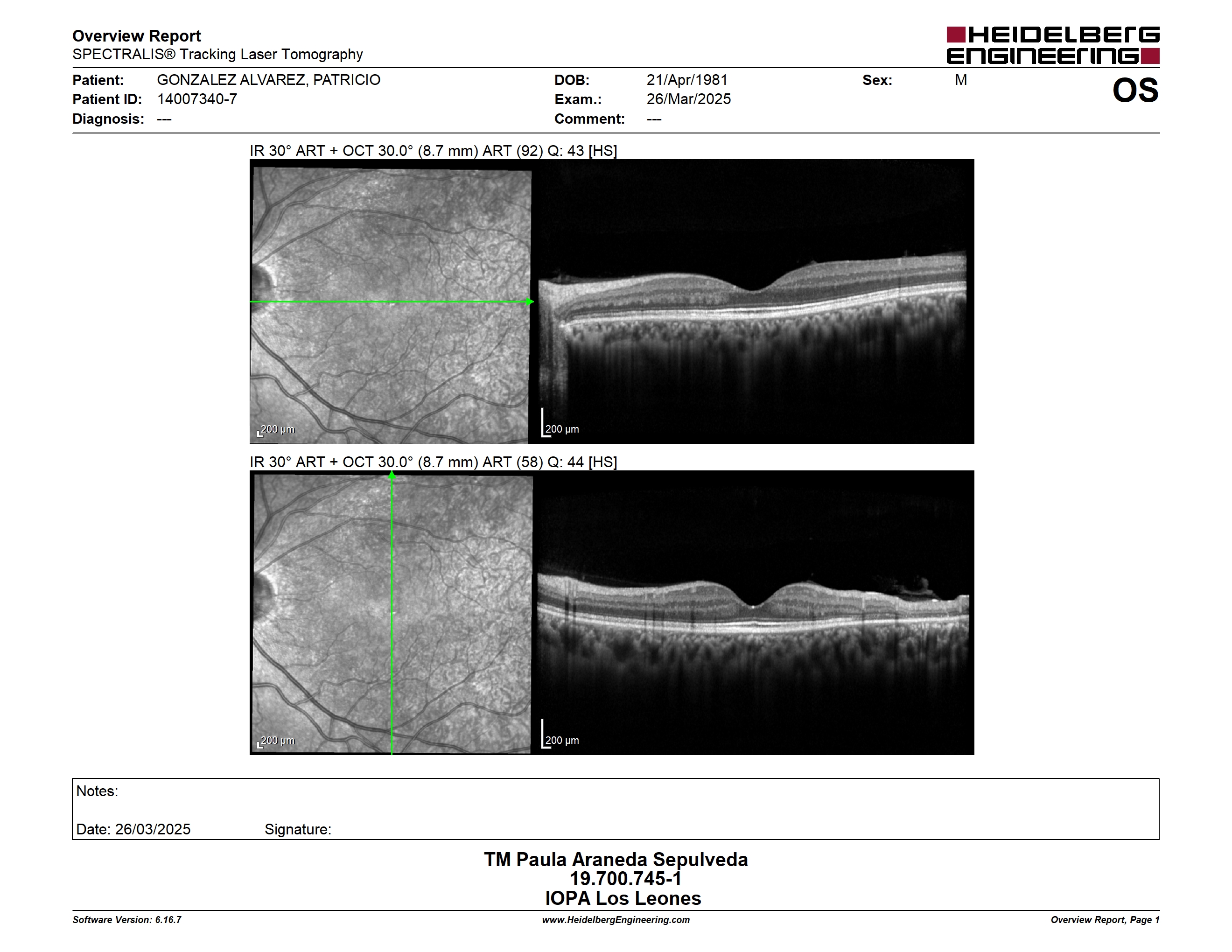 Overview Report
SPECTRALIS® Tracking Laser Tomography

HEIDELBERG ENGINEERING

Patient: GONZALEZ ALVAREZ, PATRICIO
Patient ID: 14007340-7
Diagnosis: ---

DOB: 21/Apr/1981
Exam.: 26/Mar/2025
Comment: ---

Sex: M

OS

IR 30° ART + OCT 30.0° (8.7 mm) ART (92) Q: 43 [HS]

200 µm

200 µm

IR 30° ART + OCT 30.0° (8.7 mm) ART (58) Q: 44 [HS]

200 µm

200 µm

Notes:

Date: 26/03/2025 Signature:

TM Paula Araneda Sepulveda
19.700.745-1
IOPA Los Leones

Software Version: 6.16.7
www.HeidelbergEngineering.com
Overview Report, Page 1